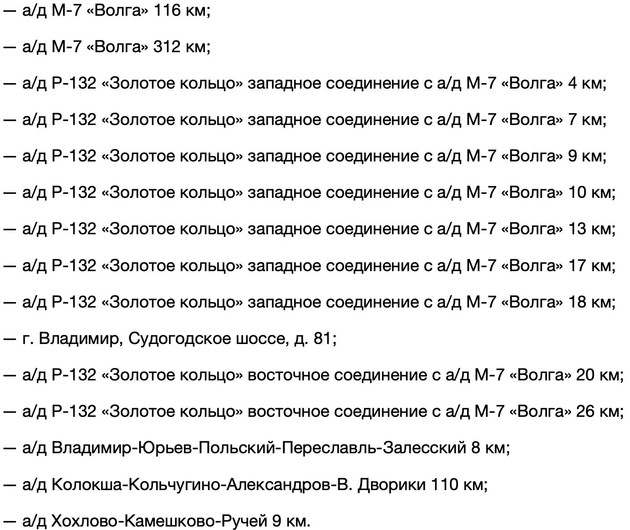 — а/д М-7 «Волга» 116 км;

— а/д М-7 «Волга» 312 км;

— а/д Р-132 «Золотое кольцо» западное соединение с а/д М-7 «Волга» 4 км;

— а/д Р-132 «Золотое кольцо» западное соединение с а/д М-7 «Волга» 7 км;

— а/д Р-132 «Золотое кольцо» западное соединение с а/д М-7 «Волга» 9 км;

— а/д Р-132 «Золотое кольцо» западное соединение с а/д М-7 «Волга» 10 км;

— а/д Р-132 «Золотое кольцо» западное соединение с а/д М-7 «Волга» 13 км;

— а/д Р-132 «Золотое кольцо» западное соединение с а/д М-7 «Волга» 17 км;

— а/д Р-132 «Золотое кольцо» западное соединение с а/д М-7 «Волга» 18 км;

— г. Владимир, Судогодское шоссе, д. 81;

— а/д Р-132 «Золотое кольцо» восточное соединение с а/д М-7 «Волга» 20 км;

— а/д Р-132 «Золотое кольцо» восточное соединение с а/д М-7 «Волга» 26 км;

— а/д Владимир-Юрьев-Польский-Переславль-Залесский 8 км;

— а/д Колокша-Кольчугино-Александров-В. Дворики 110 км;

— а/д Хохлово-Камешково-Ручей 9 км.